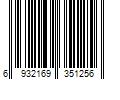 6 932169 351256